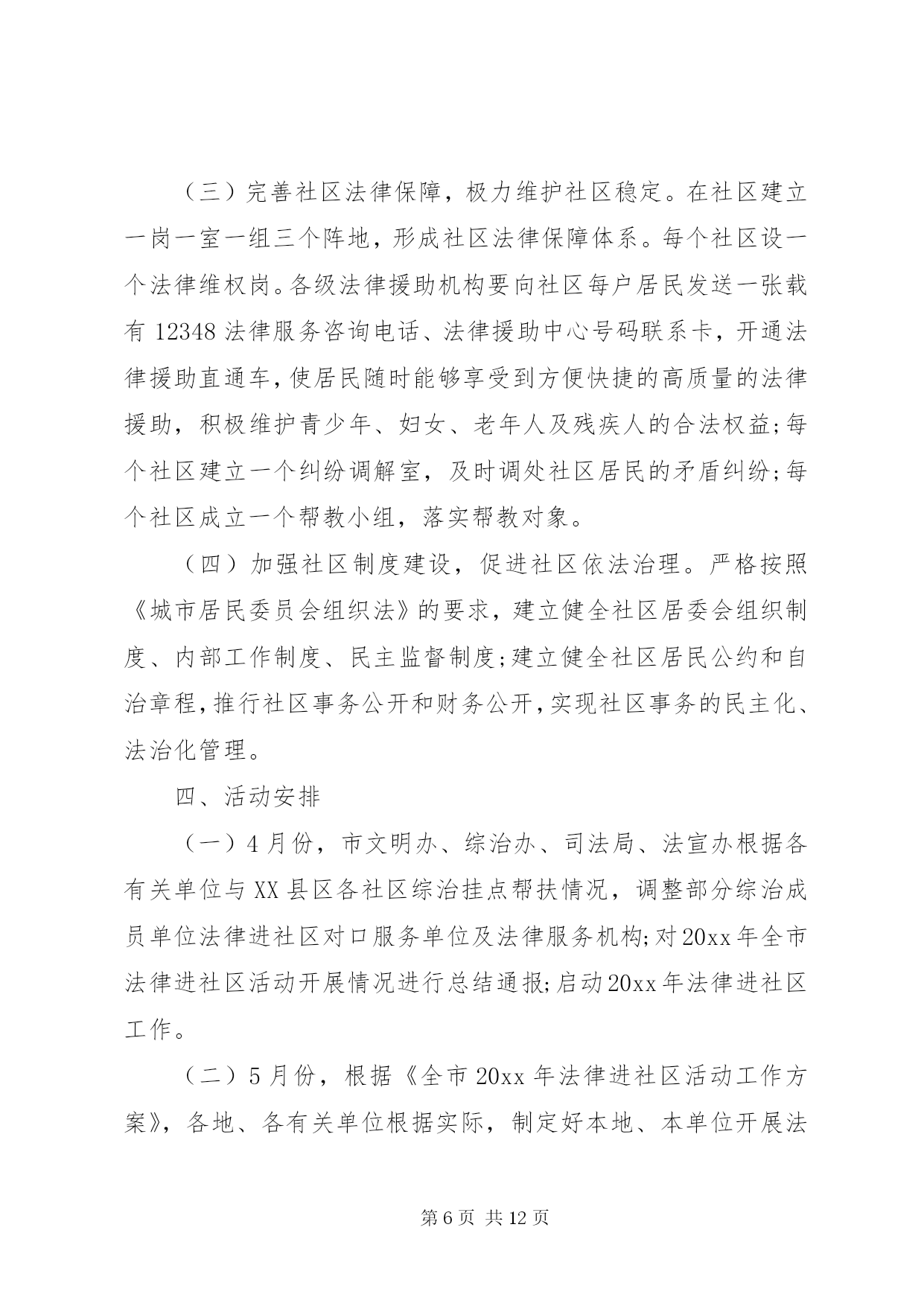 （三）完善社区法律保障，极力维护社区稳定。在社区建立一岗一室一组三个阵地，形成社区法律保障体系。每个社区设一个法律维权岗。各级法律援助机构要向社区每户居民发送一张载有 12348 法律服务咨询电话、法律援助中心号码联系卡，开通法律援助直通车，使居民随时能够享受到方便快捷的高质量的法律援助，积极维护青少年、妇女、老年人及残疾人的合法权益;每个社区建立一个纠纷调解室，及时调处社区居民的矛盾纠纷;每个社区成立一个帮教小组，落实帮教对象。

（四）加强社区制度建设，促进社区依法治理。严格按照《城市居民委员会组织法》的要求，建立健全社区居委会组织制度、内部工作制度、民主监督制度;建立健全社区居民公约和自治章程，推行社区事务公开和财务公开，实现社区事务的民主化、法治化管理。

四、活动安排

（一）4 月份，市文明办、综治办、司法局、法宣办根据各有关单位与 XX 县区各社区综治挂点帮扶情况，调整部分综治成员单位法律进社区对口服务单位及法律服务机构;对 20xx 年全市法律进社区活动开展情况进行总结通报;启动 20xx 年法律进社区工作。

（二）5 月份，根据《全市 20xx 年法律进社区活动工作方案》，各地、各有关单位根据实际，制定好本地、本单位开展法

第 6 页 共 12 页